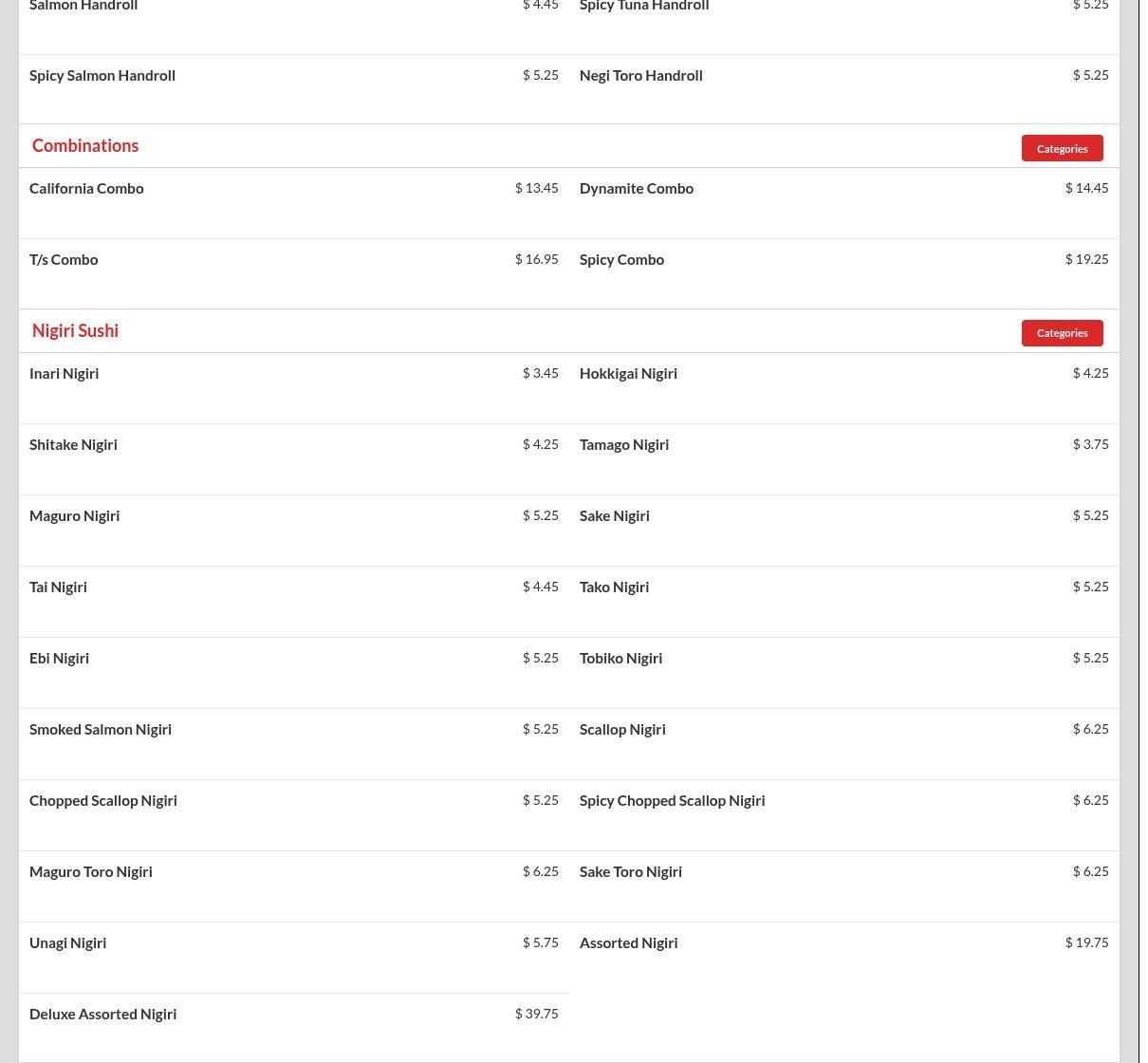 Salmon Handroll $ 4.45
Spicy Tuna Handroll $ 5.25
Spicy Salmon Handroll $ 5.25
Negi Toro Handroll $ 5.25

Combinations
Categories

California Combo $ 13.45
Dynamite Combo $ 14.45
T/s Combo $ 16.95
Spicy Combo $ 19.25

Nigiri Sushi
Categories

Inari Nigiri $ 3.45
Hokkigai Nigiri $ 4.25
Shitake Nigiri $ 4.25
Tamago Nigiri $ 3.75
Maguro Nigiri $ 5.25
Sake Nigiri $ 5.25
Tai Nigiri $ 4.45
Tako Nigiri $ 5.25
Ebi Nigiri $ 5.25
Tobiko Nigiri $ 5.25
Smoked Salmon Nigiri $ 5.25
Scallop Nigiri $ 6.25
Chopped Scallop Nigiri $ 5.25
Spicy Chopped Scallop Nigiri $ 6.25
Maguro Toro Nigiri $ 6.25
Sake Toro Nigiri $ 6.25
Unagi Nigiri $ 5.75
Assorted Nigiri $ 19.75
Deluxe Assorted Nigiri $ 39.75